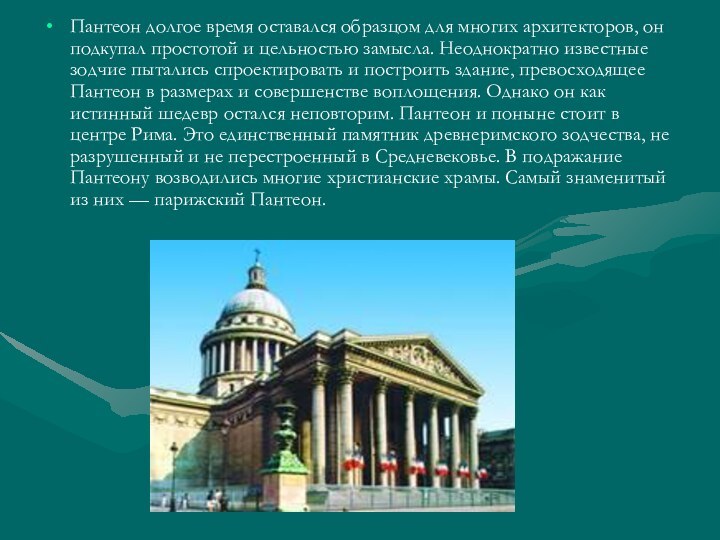 • Пантеон долгое время оставался образцом для многих архитекторов, он подкупал простотой и цельностью замысла. Неоднократно известные зодчие пытались спроектировать и построить здание, превосходящее Пантеон в размерах и совершенстве воплощения. Однако он как истинный шедевр остался неповторим. Пантеон и поныне стоит в центре Рима. Это единственный памятник древнеримского зодчества, не разрушенный и не перестроенный в Средневековье. В подражание Пантеону возводились многие христианские храмы. Самый знаменитый из них — парижский Пантеон.